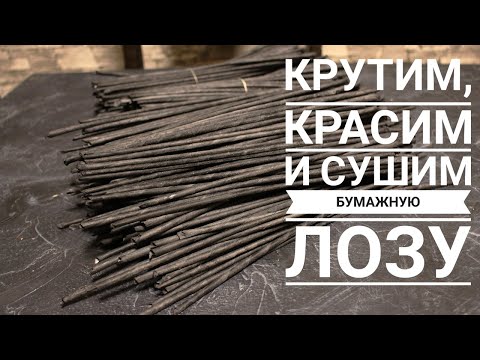 КРУТИМ,
КРАСИМ
И СУШИМ
БУМАЖНУЮ
ЛОЗУ